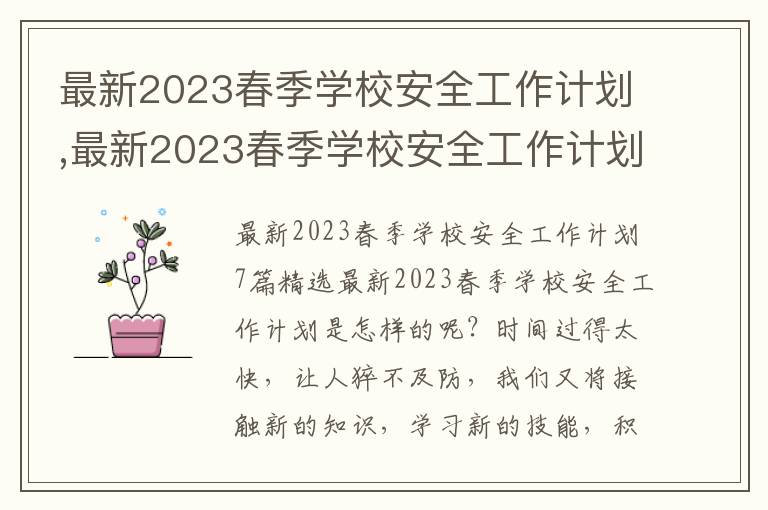 最新2023春季学校安全工作计划,最新2023春季学校安全工作计划

最新2023春季学校安全工作计划7篇精选最新2023春季学校安全工作计划是怎样的呢？时间过得太快，让人猝不及防，我们又将接触新的知识，学习新的技能，积